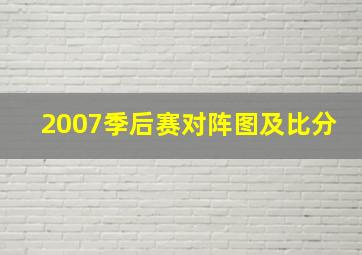 2007季后赛对阵图及比分